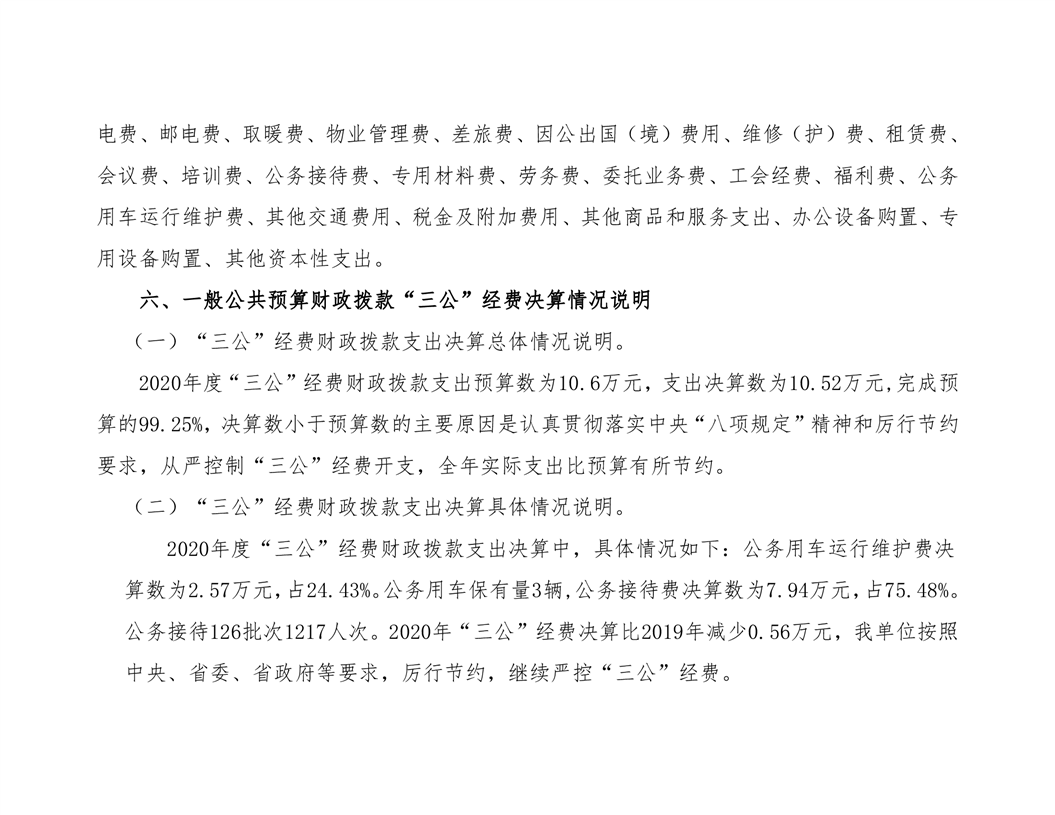 电费、邮电费、取暖费、物业管理费、差旅费、因公出国（境）费用、维修（护）费、租赁费、会议费、培训费、公务接待费、专用材料费、劳务费、委托业务费、工会经费、福利费、公务用车运行维护费、其他交通费用、税金及附加费用、其他商品和服务支出、办公设备购置、专用设备购置、其他资本性支出。

六、一般公共预算财政拨款“三公”经费决算情况说明

（一）“三公”经费财政拨款支出决算总体情况说明。

2020年度“三公”经费财政拨款支出预算数为10.6万元，支出决算数为10.52万元，完成预算的99.25%，决算数小于预算数的主要原因是认真贯彻落实中央“八项规定”精神和厉行节约要求，从严控制“三公”经费开支，全年实际支出比预算有所节约。

（二）“三公”经费财政拨款支出决算具体情况说明。

2020年度“三公”经费财政拨款支出决算中，具体情况如下：公务用车运行维护费决算数为2.57万元，占24.43%。公务用车保有量3辆，公务接待费决算数为7.94万元，占75.48%。公务接待126批次1217人次。2020年“三公”经费决算比2019年减少0.56万元，我单位按照中央、省委、省政府等要求，厉行节约，继续严控“三公”经费。